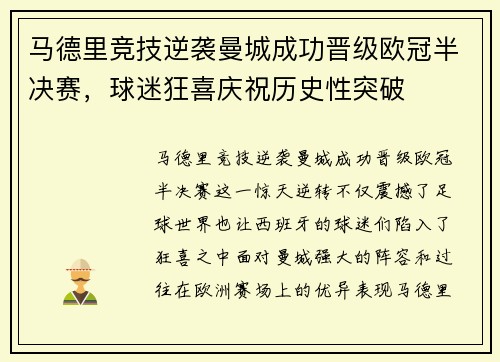 马德里竞技逆袭曼城成功晋级欧冠半决赛，球迷狂喜庆祝历史性突破

马德里竞技逆袭曼城成功晋级欧冠半决赛这一惊天逆转不仅震撼了足球世界也让西班牙的球迷们陷入了狂喜之中面对曼城强大的阵容和过往在欧洲赛场上的优异表现马德里